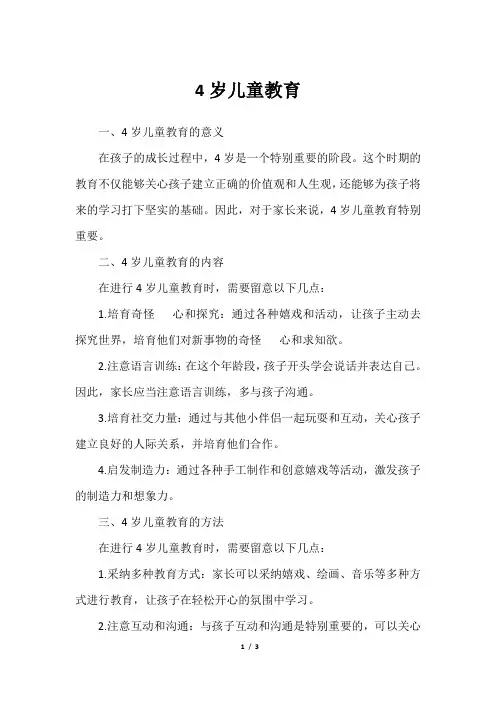 4 岁儿童教育

一、4 岁儿童教育的意义

在孩子的成长过程中，4 岁是一个特别重要的阶段。这个时期的教育不仅能够关心孩子建立正确的价值观和人生观，还能够为孩子将来的学习打下坚实的基础。因此，对于家长来说，4 岁儿童教育特别重要。

二、4 岁儿童教育的内容

在进行 4 岁儿童教育时，需要留意以下几点：

1.培育奇怪 心和探究：通过各种嬉戏和活动，让孩子主动去探究世界，培育他们对新事物的奇怪 心和求知欲。

2.注意语言训练：在这个年龄段，孩子开头学会说话并表达自己。因此，家长应当注意语言训练，多与孩子沟通。

3.培育社交力量：通过与其他小伴侣一起玩耍和互动，关心孩子建立良好的人际关系，并培育他们合作。

4.启发制造力：通过各种手工制作和创意嬉戏等活动，激发孩子的制造力和想象力。

三、4 岁儿童教育的方法

在进行 4 岁儿童教育时，需要留意以下几点：

1.采纳多种教育方式：家长可以采纳嬉戏、绘画、音乐等多种方式进行教育，让孩子在轻松开心的氛围中学习。

2.注意互动和沟通：与孩子互动和沟通是特别重要的，可以关心

1 / 3